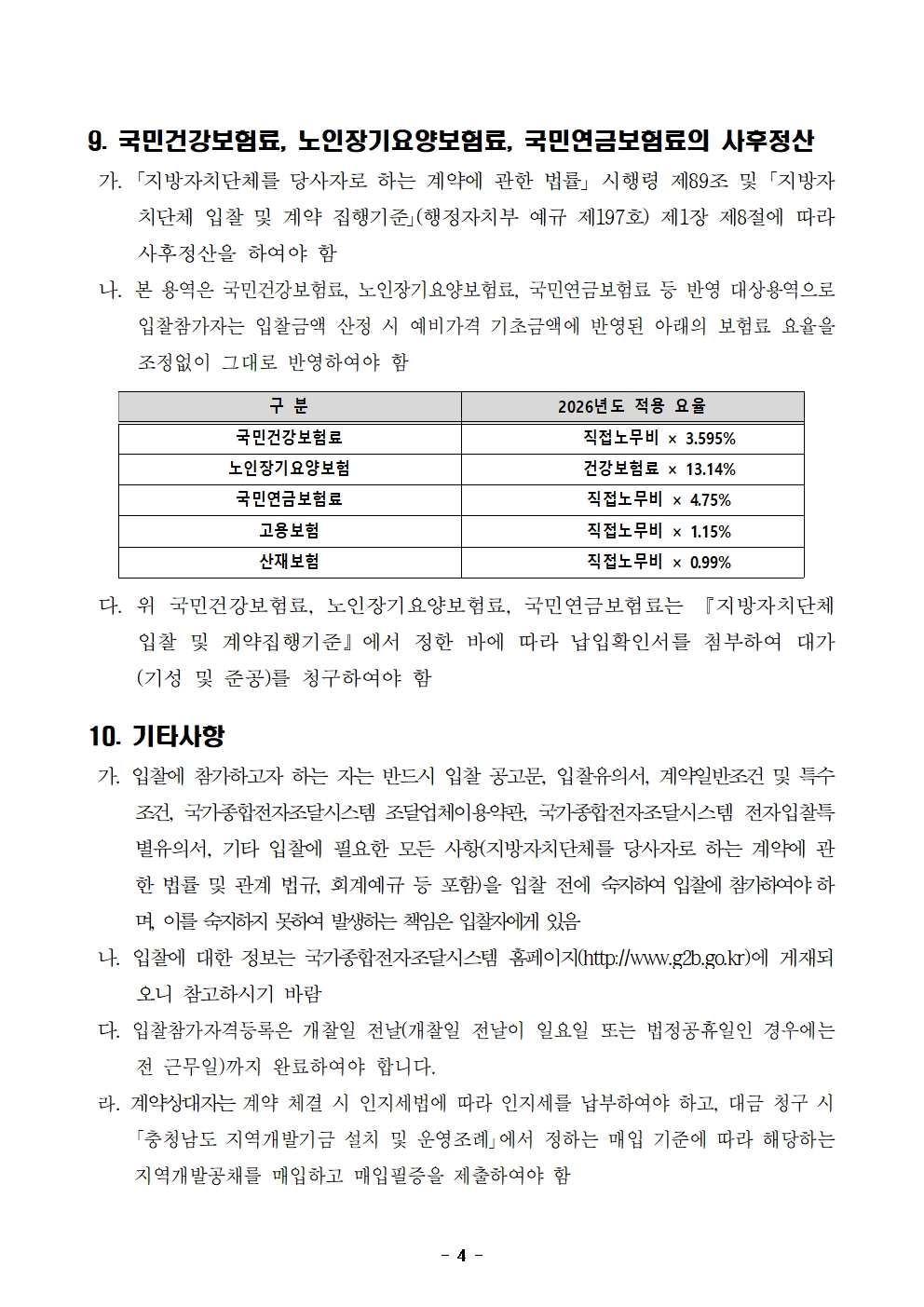 9. 국민건강보험료, 노인장기요양보험료, 국민연금보험료의 사후정산

가. 「지방자치단체를 당사자로 하는 계약에 관한 법률」 시행령 제89조 및 「지방자치단체 입찰 및 계약 집행기준」(행정자치부 예규 제197호) 제1장 제8절에 따라 사후정산을 하여야 함

나. 본 용역은 국민건강보험료, 노인장기요양보험료, 국민연금보험료 등 반영 대상용역으로 입찰참가자는 입찰금액 산정 시 예비가격 기초금액에 반영된 아래의 보험료 요율을 조정없이 그대로 반영하여야 함

| 구 분 | 2026년도 적용 요율 |
|---|---|
| 국민건강보험료 | 직접노무비 × 3.595% |
| 노인장기요양보험 | 건강보험료 × 13.14% |
| 국민연금보험료 | 직접노무비 × 4.75% |
| 고용보험 | 직접노무비 × 1.15% |
| 산재보험 | 직접노무비 × 0.99% |

다. 위 국민건강보험료, 노인장기요양보험료, 국민연금보험료는 『지방자치단체 입찰 및 계약집행기준』에서 정한 바에 따라 납입확인서를 첨부하여 대가(기성 및 준공)를 청구하여야 함

10. 기타사항

가. 입찰에 참가하고자 하는 자는 반드시 입찰 공고문, 입찰유의서, 계약일반조건 및 특수조건, 국가종합전자조달시스템 조달업체이용약관, 국가종합전자조달시스템 전자입찰특별유의서, 기타 입찰에 필요한 모든 사항(지방자치단체를 당사자로 하는 계약에 관한 법률 및 관계 법규, 회계예규 등 포함)을 입찰 전에 숙지하여 입찰에 참가하여야 하며, 이를 숙지하지 못하여 발생하는 책임은 입찰자에게 있음

나. 입찰에 대한 정보는 국가종합전자조달시스템 홈페이지(http://www.g2b.go.kr)에 게재되오니 참고하시기 바람

다. 입찰참가자격등록은 개찰일 전날(개찰일 전날이 일요일 또는 법정공휴일인 경우에는 전 근무일)까지 완료하여야 합니다.

라. 계약상대자는 계약 체결 시 인지세법에 따라 인지세를 납부하여야 하고, 대금 청구 시 「충청남도 지역개발기금 설치 및 운영조례」에서 정하는 매입 기준에 따라 해당하는 지역개발공채를 매입하고 매입필증을 제출하여야 함

- 4 -